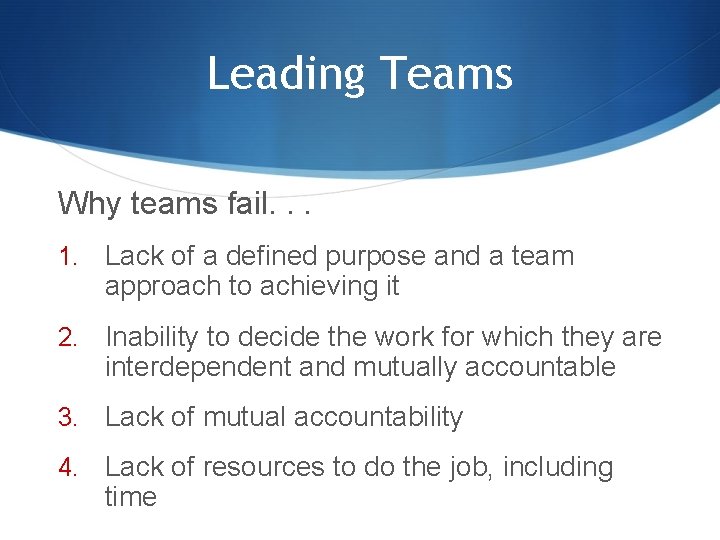 Leading Teams

Why teams fail. . .

1. Lack of a defined purpose and a team approach to achieving it

2. Inability to decide the work for which they are interdependent and mutually accountable

3. Lack of mutual accountability

4. Lack of resources to do the job, including time